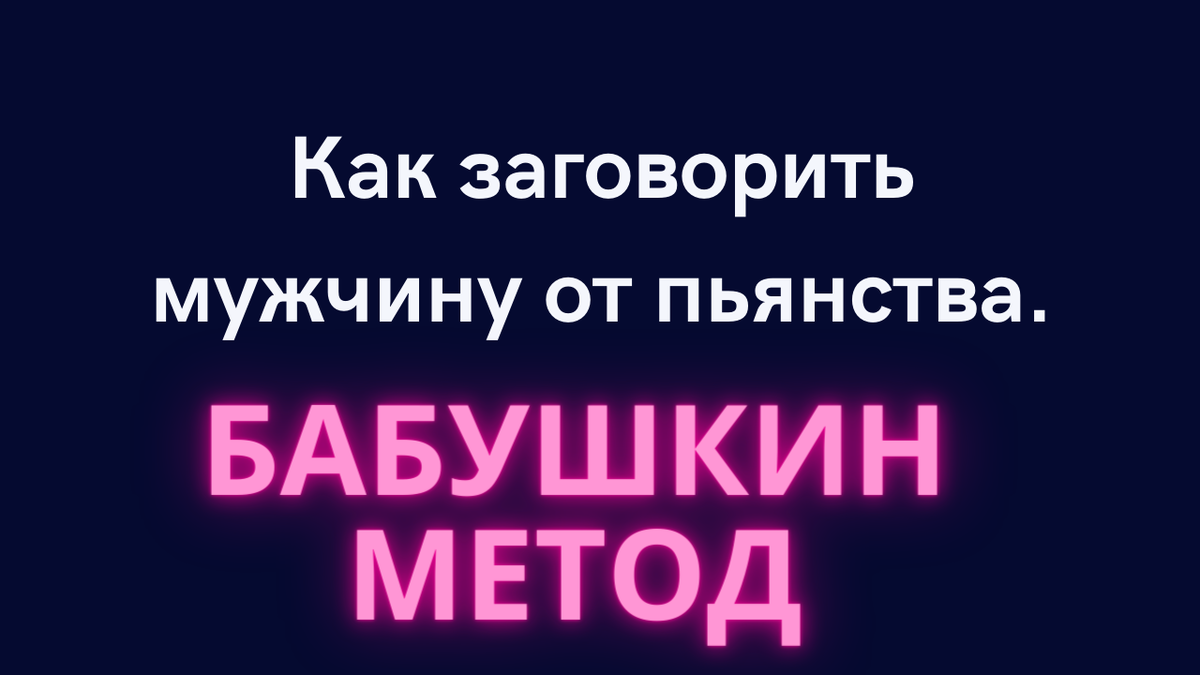 Как заговорить мужчину от пьянства.

БАБУШКИН МЕТОД